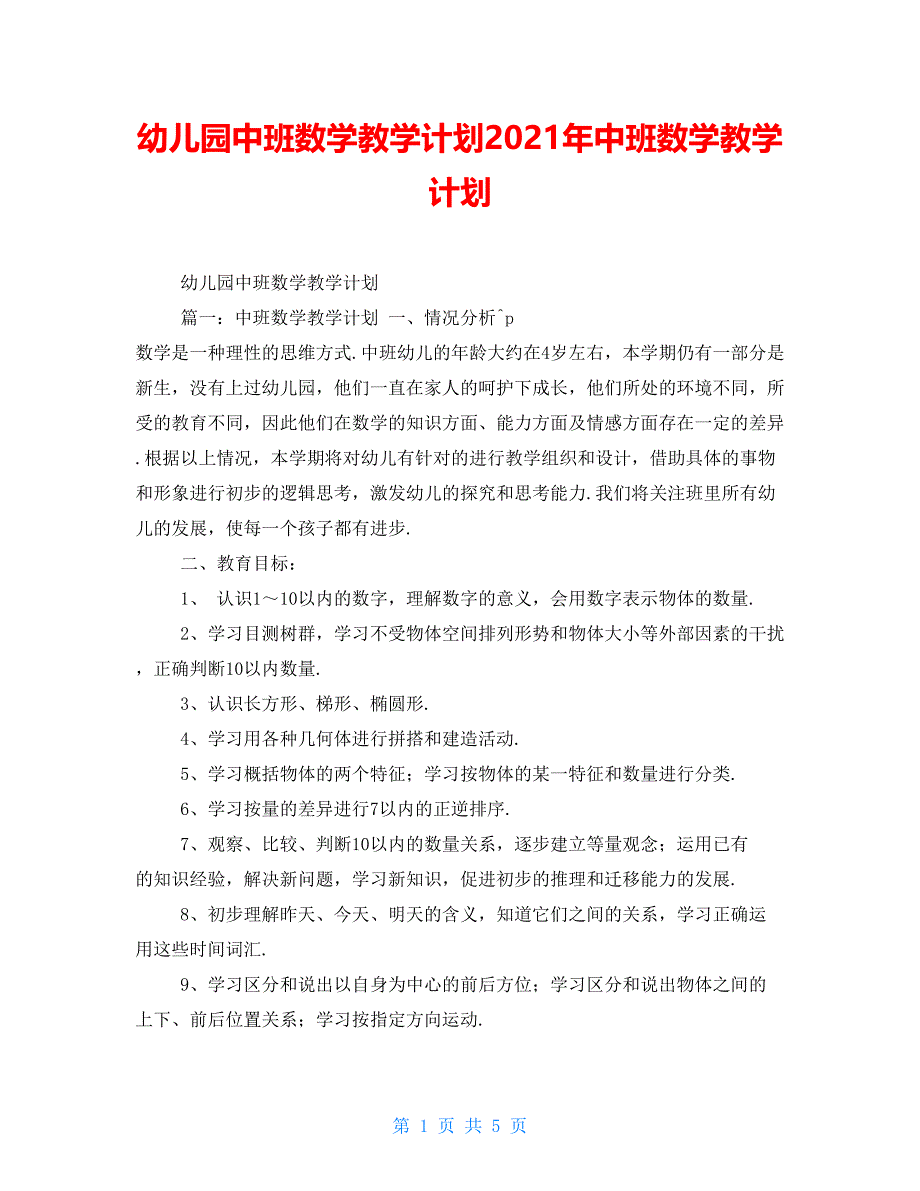 幼儿园中班数学教学计划2021年中班数学教学计划

幼儿园中班数学教学计划

篇一：中班数学教学计划 一、情况分析^p

数学是一种理性的思维方式.中班幼儿的年龄大约在4岁左右，本学期仍有一部分是新生，没有上过幼儿园，他们一直在家人的呵护下成长，他们所处的环境不同，所受的教育不同，因此他们在数学的知识方面、能力方面及情感方面存在一定的差异.根据以上情况，本学期将对幼儿有针对的进行教学组织和设计，借助具体的事物和形象进行初步的逻辑思考，激发幼儿的探究和思考能力.我们将关注班里所有幼儿的发展，使每一个孩子都有进步.

二、教育目标：

1、 认识1～10以内的数字，理解数字的意义，会用数字表示物体的数量.

2、学习目测树群，学习不受物体空间排列形势和物体大小等外部因素的干扰，正确判断10以内数量.

3、认识长方形、梯形、椭圆形.

4、学习用各种几何体进行拼搭和建造活动.

5、学习概括物体的两个特征；学习按物体的某一特征和数量进行分类.

6、学习按量的差异进行7以内的正逆排序.

7、观察、比较、判断10以内的数量关系，逐步建立等量观念；运用已有的知识经验，解决新问题，学习新知识，促进初步的推理和迁移能力的发展.

8、初步理解昨天、今天、明天的含义，知道它们之间的关系，学习正确运用这些时间词汇.

9、学习区分和说出以自身为中心的前后方位；学习区分和说出物体之间的上下、前后位置关系；学习按指定方向运动.

第 1 页 共 5 页